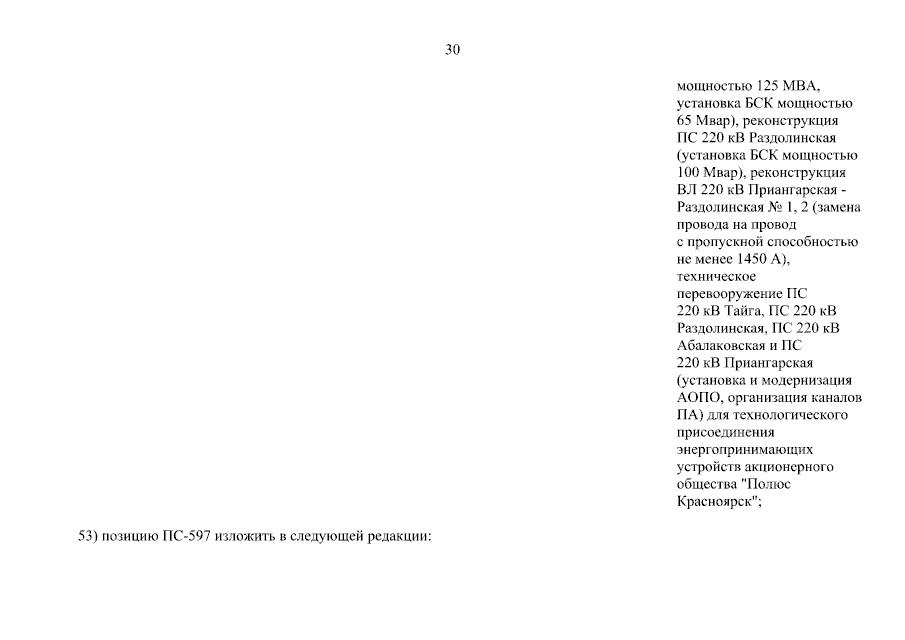 30

мощностью 125 МВА, установка БСК мощностью 65 Мвар), реконструкция ПС 220 кВ Раздолинская (установка БСК мощностью 100 Мвар), реконструкция ВЛ 220 кВ Приангарская - Раздолинская № 1, 2 (замена провода на провод с пропускной способностью не менее 1450 А), техническое перевооружение ПС 220 кВ Тайга, ПС 220 кВ Раздолинская, ПС 220 кВ Абалаковская и ПС 220 кВ Приангарская (установка и модернизация АОПО, организация каналов ПА) для технологического присоединения энергопринимающих устройств акционерного общества "Полюс Красноярск";

53) позицию ПС-597 изложить в следующей редакции: